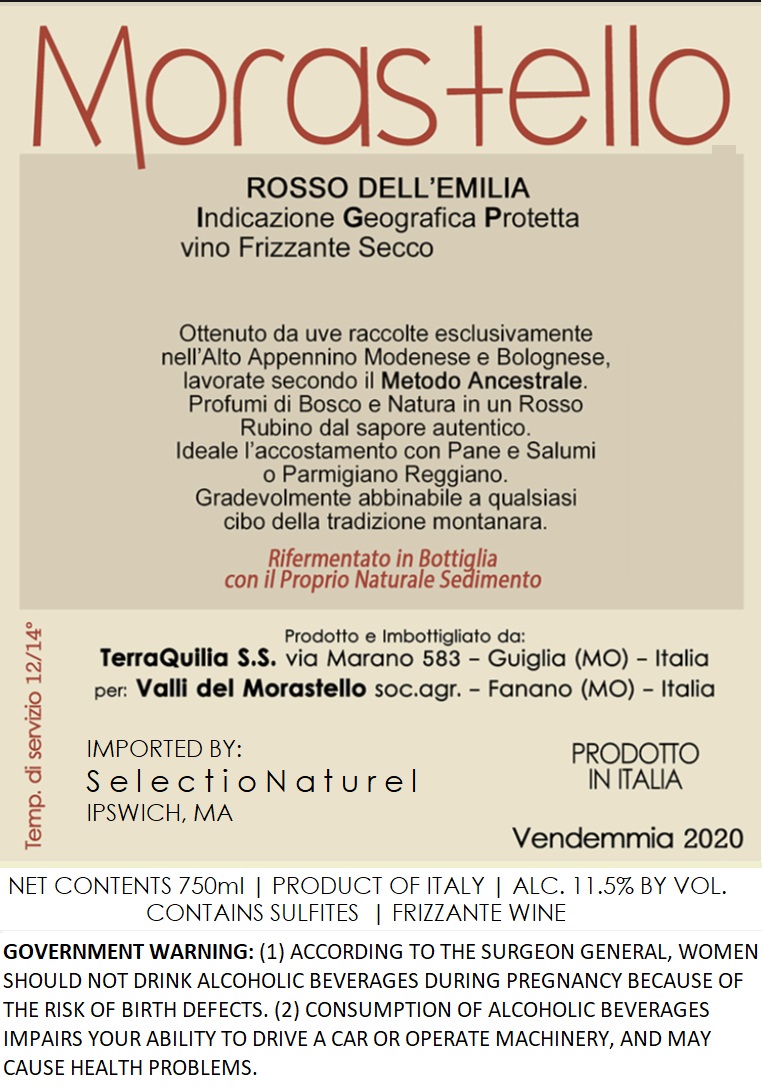 Morastello

ROSSO DELL'EMILIA
Indicazione Geografica Protetta
vino Frizzante Secco

Ottenuto da uve raccolte esclusivamente nell'Alto Appennino Modenese e Bolognese, lavorate secondo il Metodo Ancestrale. Profumi di Bosco e Natura in un Rosso Rubino dal sapore autentico. Ideale l'accostamento con Pane e Salumi o Parmigiano Reggiano. Gradevolmente abbinabile a qualsiasi cibo della tradizione montanara.

Rifermentato in Bottiglia
con il Proprio Naturale Sedimento

Temp. di servizio 12/14°

Prodotto e Imbottigliato da:
TerraQuilia S.S. via Marano 583 – Guiglia (MO) – Italia
per: Valli del Morastello soc.agr. – Fanano (MO) – Italia

IMPORTED BY:
SelectioNaturel
IPSWICH, MA

PRODOTTO
IN ITALIA

Vendemmia 2020

NET CONTENTS 750ml | PRODUCT OF ITALY | ALC. 11.5% BY VOL.
CONTAINS SULFITES | FRIZZANTE WINE

GOVERNMENT WARNING: (1) ACCORDING TO THE SURGEON GENERAL, WOMEN SHOULD NOT DRINK ALCOHOLIC BEVERAGES DURING PREGNANCY BECAUSE OF THE RISK OF BIRTH DEFECTS. (2) CONSUMPTION OF ALCOHOLIC BEVERAGES IMPAIRS YOUR ABILITY TO DRIVE A CAR OR OPERATE MACHINERY, AND MAY CAUSE HEALTH PROBLEMS.